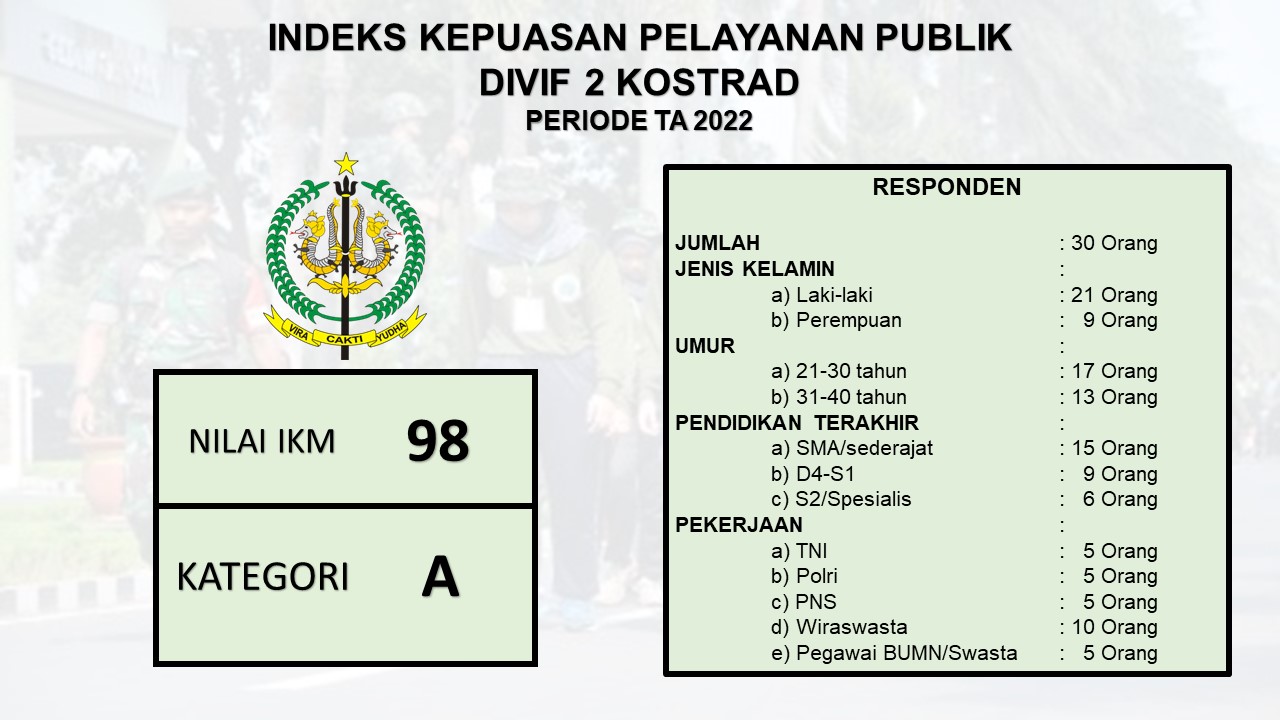 INDEKS KEPUASAN PELAYANAN PUBLIK
DIVIF 2 KOSTRAD
PERIODE TA 2022

VIRA CAKTI YUDHA

NILAI IKM 98

KATEGORI A

RESPONDEN

JUMLAH : 30 Orang
JENIS KELAMIN :
a) Laki-laki : 21 Orang
b) Perempuan : 9 Orang
UMUR :
a) 21-30 tahun : 17 Orang
b) 31-40 tahun : 13 Orang
PENDIDIKAN TERAKHIR :
a) SMA/sederajat : 15 Orang
b) D4-S1 : 9 Orang
c) S2/Spesialis : 6 Orang
PEKERJAAN :
a) TNI : 5 Orang
b) Polri : 5 Orang
c) PNS : 5 Orang
d) Wiraswasta : 10 Orang
e) Pegawai BUMN/Swasta : 5 Orang